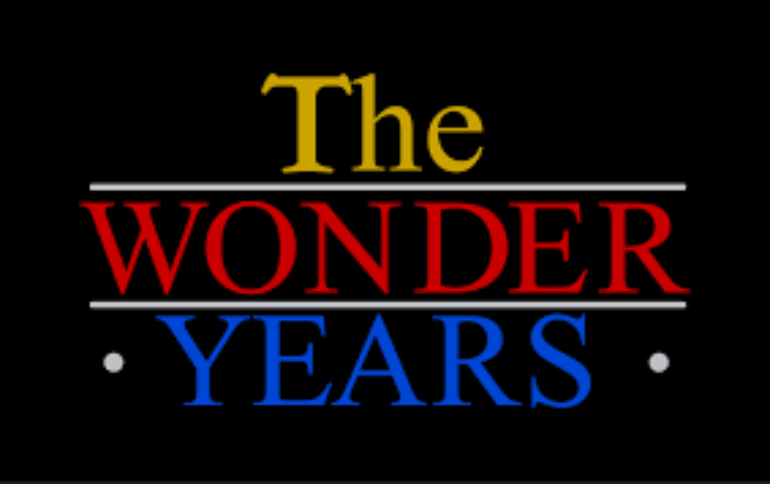 The
WONDER
YEARS